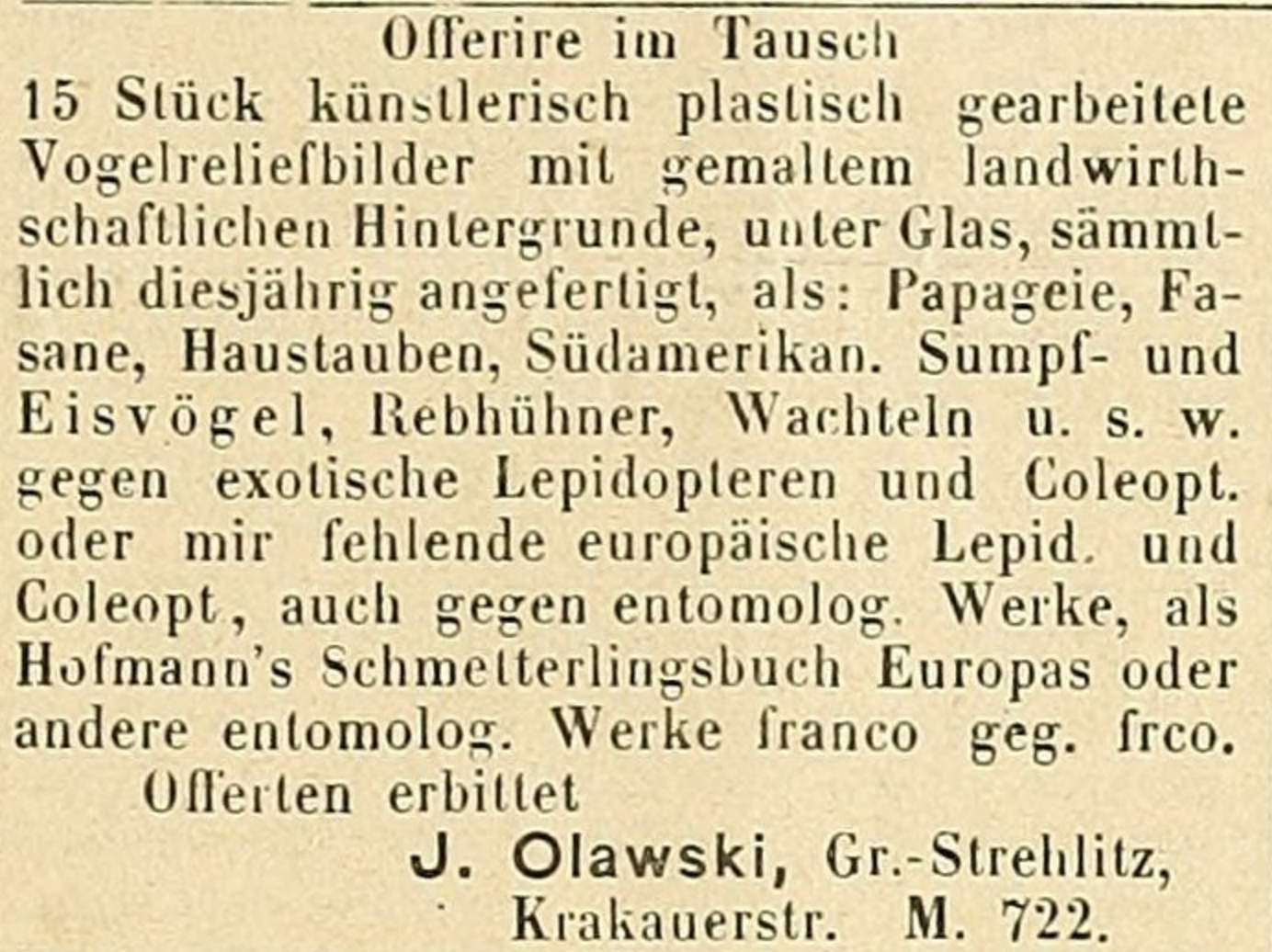 Offerire im Tausch

15 Stück künstlerisch plastisch gearbeitete Vogelreliefbilder mit gemaltem landwirthschaftlichen Hintergrunde, unter Glas, sämmtlich diesjährig angefertigt, als: Papageie, Fasane, Haustauben, Südamerikan. Sumpf- und Eisvögel, Rebhühner, Wachteln u. s. w. gegen exotische Lepidopteren und Coleopt. oder mir fehlende europäische Lepid. und Coleopt., auch gegen entomolog. Werke, als Hofmann's Schmetterlingsbuch Europas oder andere entomolog. Werke franco geg. frco.

Offerten erbittet

J. Olawski, Gr.-Strehlitz,
Krakauerstr. M. 722.